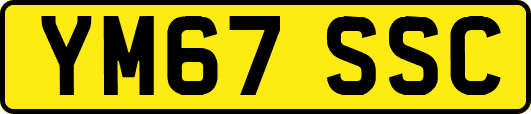 YM67 SSC